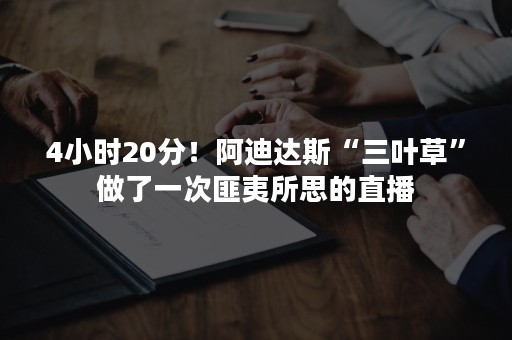 4小时20分！阿迪达斯“三叶草”做了一次匪夷所思的直播